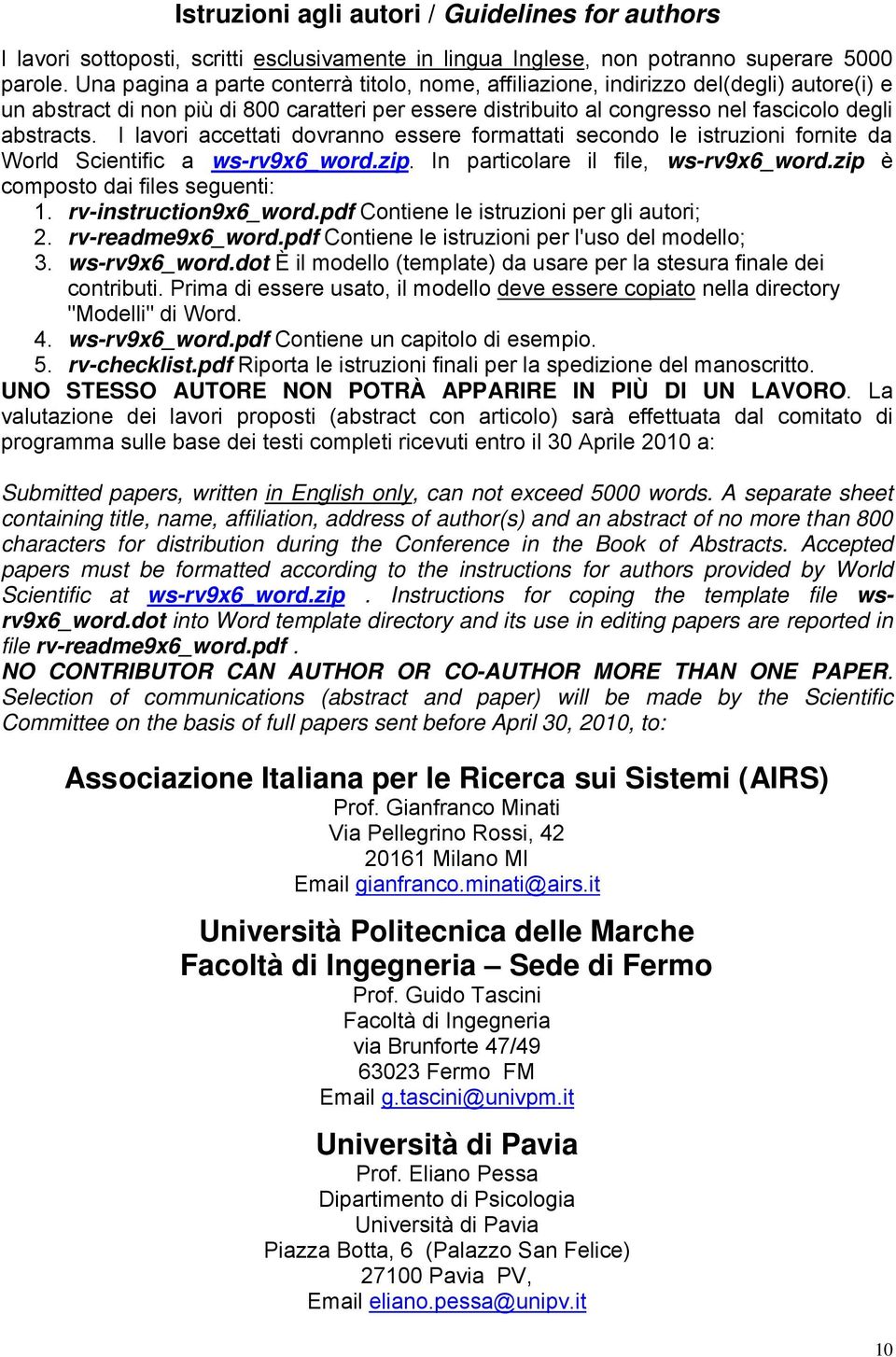 Istruzioni agli autori / Guidelines for authors

I lavori sottoposti, scritti esclusivamente in lingua Inglese, non potranno superare 5000 parole. Una pagina a parte conterrà titolo, nome, affiliazione, indirizzo del(degli) autore(i) e un abstract di non più di 800 caratteri per essere distribuito al congresso nel fascicolo degli abstracts. I lavori accettati dovranno essere formattati secondo le istruzioni fornite da World Scientific a ws-rv9x6_word.zip. In particolare il file, ws-rv9x6_word.zip è composto dai files seguenti:
1. rv-instruction9x6_word.pdf Contiene le istruzioni per gli autori;
2. rv-readme9x6_word.pdf Contiene le istruzioni per l'uso del modello;
3. ws-rv9x6_word.dot È il modello (template) da usare per la stesura finale dei contributi. Prima di essere usato, il modello deve essere copiato nella directory "Modelli" di Word.
4. ws-rv9x6_word.pdf Contiene un capitolo di esempio.
5. rv-checklist.pdf Riporta le istruzioni finali per la spedizione del manoscritto.
UNO STESSO AUTORE NON POTRÀ APPARIRE IN PIÙ DI UN LAVORO. La valutazione dei lavori proposti (abstract con articolo) sarà effettuata dal comitato di programma sulle base dei testi completi ricevuti entro il 30 Aprile 2010 a:

Submitted papers, written in English only, can not exceed 5000 words. A separate sheet containing title, name, affiliation, address of author(s) and an abstract of no more than 800 characters for distribution during the Conference in the Book of Abstracts. Accepted papers must be formatted according to the instructions for authors provided by World Scientific at ws-rv9x6_word.zip . Instructions for coping the template file ws-rv9x6_word.dot into Word template directory and its use in editing papers are reported in file rv-readme9x6_word.pdf .
NO CONTRIBUTOR CAN AUTHOR OR CO-AUTHOR MORE THAN ONE PAPER. Selection of communications (abstract and paper) will be made by the Scientific Committee on the basis of full papers sent before April 30, 2010, to:

Associazione Italiana per le Ricerca sui Sistemi (AIRS)
Prof. Gianfranco Minati
Via Pellegrino Rossi, 42
20161 Milano MI
Email gianfranco.minati@airs.it

Università Politecnica delle Marche
Facoltà di Ingegneria – Sede di Fermo
Prof. Guido Tascini
Facoltà di Ingegneria
via Brunforte 47/49
63023 Fermo FM
Email g.tascini@univpm.it

Università di Pavia
Prof. Eliano Pessa
Dipartimento di Psicologia
Università di Pavia
Piazza Botta, 6 (Palazzo San Felice)
27100 Pavia PV,
Email eliano.pessa@unipv.it

10